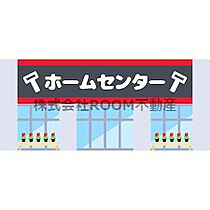 ホームセンター
株式会社ROOM不動産